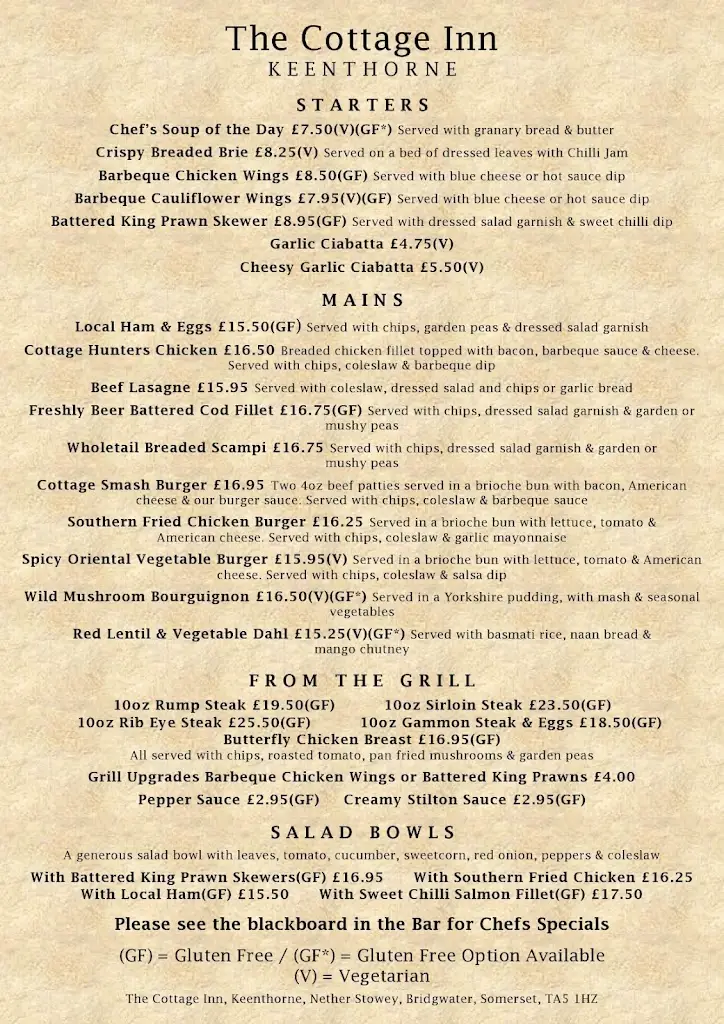 The Cottage Inn
KEENTHORNE

STARTERS

Chef's Soup of the Day £7.50(V)(GF*) Served with granary bread & butter
Crispy Breaded Brie £8.25(V) Served on a bed of dressed leaves with Chilli Jam
Barbeque Chicken Wings £8.50(GF) Served with blue cheese or hot sauce dip
Barbeque Cauliflower Wings £7.95(V)(GF) Served with blue cheese or hot sauce dip
Battered King Prawn Skewer £8.95(GF) Served with dressed salad garnish & sweet chilli dip
Garlic Ciabatta £4.75(V)
Cheesy Garlic Ciabatta £5.50(V)

MAINS

Local Ham & Eggs £15.50(GF) Served with chips, garden peas & dressed salad garnish
Cottage Hunters Chicken £16.50 Breaded chicken fillet topped with bacon, barbeque sauce & cheese. Served with chips, coleslaw & barbeque dip
Beef Lasagne £15.95 Served with coleslaw, dressed salad and chips or garlic bread
Freshly Beer Battered Cod Fillet £16.75(GF) Served with chips, dressed salad garnish & garden or mushy peas
Wholetail Breaded Scampi £16.75 Served with chips, dressed salad garnish & garden or mushy peas
Cottage Smash Burger £16.95 Two 4oz beef patties served in a brioche bun with bacon, American cheese & our burger sauce. Served with chips, coleslaw & barbeque sauce
Southern Fried Chicken Burger £16.25 Served in a brioche bun with lettuce, tomato & American cheese. Served with chips, coleslaw & garlic mayonnaise
Spicy Oriental Vegetable Burger £15.95(V) Served in a brioche bun with lettuce, tomato & American cheese. Served with chips, coleslaw & salsa dip
Wild Mushroom Bourguignon £16.50(V)(GF*) Served in a Yorkshire pudding, with mash & seasonal vegetables
Red Lentil & Vegetable Dahl £15.25(V)(GF*) Served with basmati rice, naan bread & mango chutney

FROM THE GRILL

10oz Rump Steak £19.50(GF)
10oz Sirloin Steak £23.50(GF)
10oz Rib Eye Steak £25.50(GF)
10oz Gammon Steak & Eggs £18.50(GF)
Butterfly Chicken Breast £16.95(GF)
All served with chips, roasted tomato, pan fried mushrooms & garden peas
Grill Upgrades Barbeque Chicken Wings or Battered King Prawns £4.00
Pepper Sauce £2.95(GF) Creamy Stilton Sauce £2.95(GF)

SALAD BOWLS

A generous salad bowl with leaves, tomato, cucumber, sweetcorn, red onion, peppers & coleslaw
With Battered King Prawn Skewers(GF) £16.95
With Southern Fried Chicken £16.25
With Local Ham(GF) £15.50
With Sweet Chilli Salmon Fillet(GF) £17.50

Please see the blackboard in the Bar for Chefs Specials

(GF) = Gluten Free / (GF*) = Gluten Free Option Available
(V) = Vegetarian

The Cottage Inn, Keenthorne, Nether Stowey, Bridgwater, Somerset, TA5 1HZ